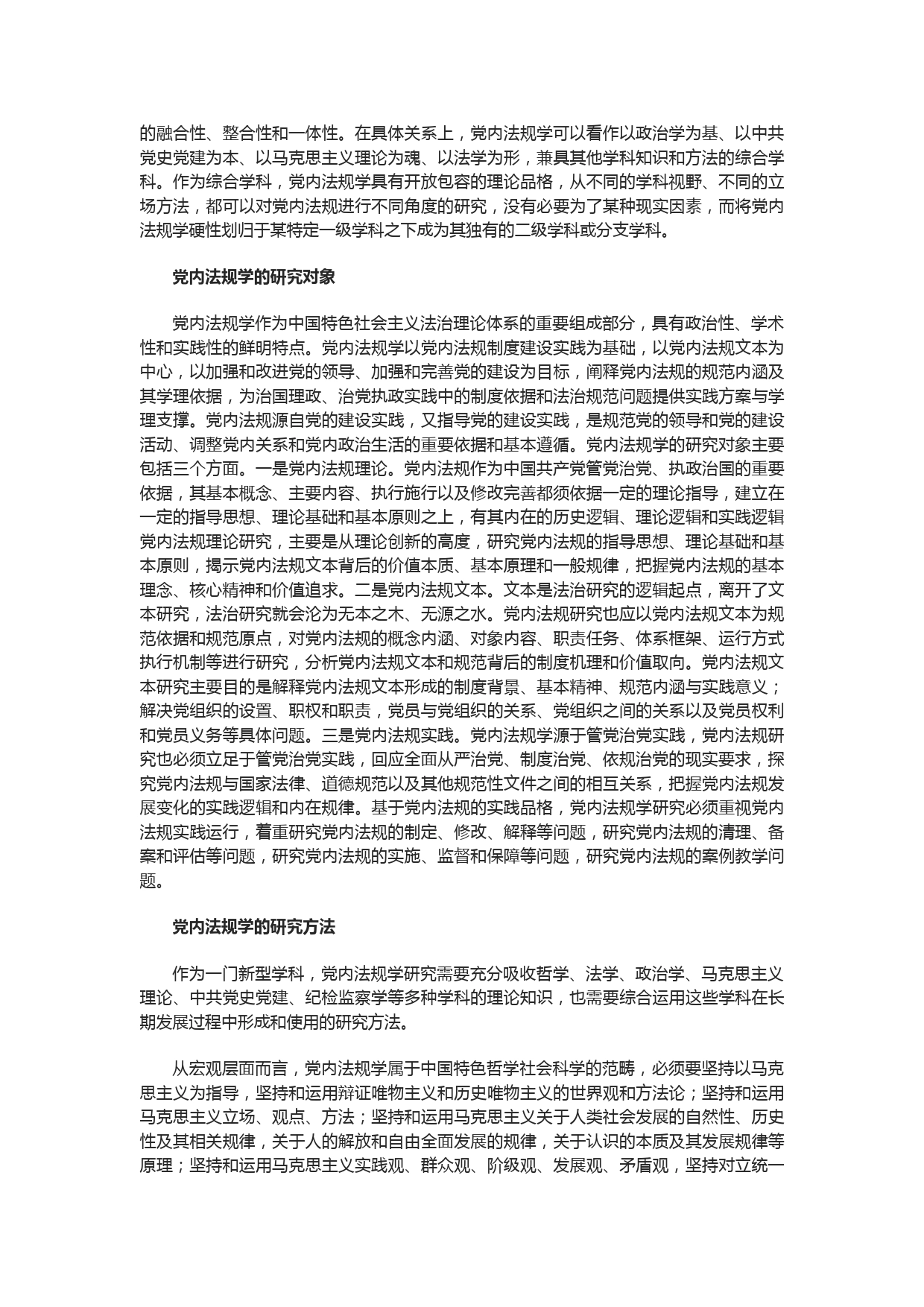 的融合性、整合性和一体性。在具体关系上，党内法规学可以看作以政治学为基、以中共党史党建为本、以马克思主义理论为魂、以法学为形，兼具其他学科知识和方法的综合学科。作为综合学科，党内法规学具有开放包容的理论品格，从不同的学科视野、不同的立场方法，都可以对党内法规进行不同角度的研究，没有必要为了某种现实因素，而将党内法规学硬性划归于某特定一级学科之下成为其独有的二级学科或分支学科。

党内法规学的研究对象

党内法规学作为中国特色社会主义法治理论体系的重要组成部分，具有政治性、学术性和实践性的鲜明特点。党内法规学以党内法规制度建设实践为基础，以党内法规文本为中心，以加强和改进党的领导、加强和完善党的建设为目标，阐释党内法规的规范内涵及其学理依据，为治国理政、治党执政实践中的制度依据和法治规范问题提供实践方案与学理支撑。党内法规源自党的建设实践，又指导党的建设实践，是规范党的领导和党的建设活动、调整党内关系和党内政治生活的重要依据和基本遵循。党内法规学的研究对象主要包括三个方面。一是党内法规理论。党内法规作为中国共产党管党治党、执政治国的重要依据，其基本概念、主要内容、执行施行以及修改完善都须依据一定的理论指导，建立在一定的指导思想、理论基础和基本原则之上，有其内在的历史逻辑、理论逻辑和实践逻辑党内法规理论研究，主要是从理论创新的高度，研究党内法规的指导思想、理论基础和基本原则，揭示党内法规文本背后的价值本质、基本原理和一般规律，把握党内法规的基本理念、核心精神和价值追求。二是党内法规文本。文本是法治研究的逻辑起点，离开了文本研究，法治研究就会沦为无本之木、无源之水。党内法规研究也应以党内法规文本为规范依据和规范原点，对党内法规的概念内涵、对象内容、职责任务、体系框架、运行方式执行机制等进行研究，分析党内法规文本和规范背后的制度机理和价值取向。党内法规文本研究主要目的是解释党内法规文本形成的制度背景、基本精神、规范内涵与实践意义；解决党组织的设置、职权和职责，党员与党组织的关系、党组织之间的关系以及党员权利和党员义务等具体问题。三是党内法规实践。党内法规学源于管党治党实践，党内法规研究也必须立足于管党治党实践，回应全面从严治党、制度治党、依规治党的现实要求，探究党内法规与国家法律、道德规范以及其他规范性文件之间的相互关系，把握党内法规发展变化的实践逻辑和内在规律。基于党内法规的实践品格，党内法规学研究必须重视党内法规实践运行，着重研究党内法规的制定、修改、解释等问题，研究党内法规的清理、备案和评估等问题，研究党内法规的实施、监督和保障等问题，研究党内法规的案例教学问题。

党内法规学的研究方法

作为一门新型学科，党内法规学研究需要充分吸收哲学、法学、政治学、马克思主义理论、中共党史党建、纪检监察学等多种学科的理论知识，也需要综合运用这些学科在长期发展过程中形成和使用的研究方法。

从宏观层面而言，党内法规学属于中国特色哲学社会科学的范畴，必须要坚持以马克思主义为指导，坚持和运用辩证唯物主义和历史唯物主义的世界观和方法论；坚持和运用马克思主义立场、观点、方法；坚持和运用马克思主义关于人类社会发展的自然性、历史性及其相关规律，关于人的解放和自由全面发展的规律，关于认识的本质及其发展规律等原理；坚持和运用马克思主义实践观、群众观、阶级观、发展观、矛盾观，坚持对立统一